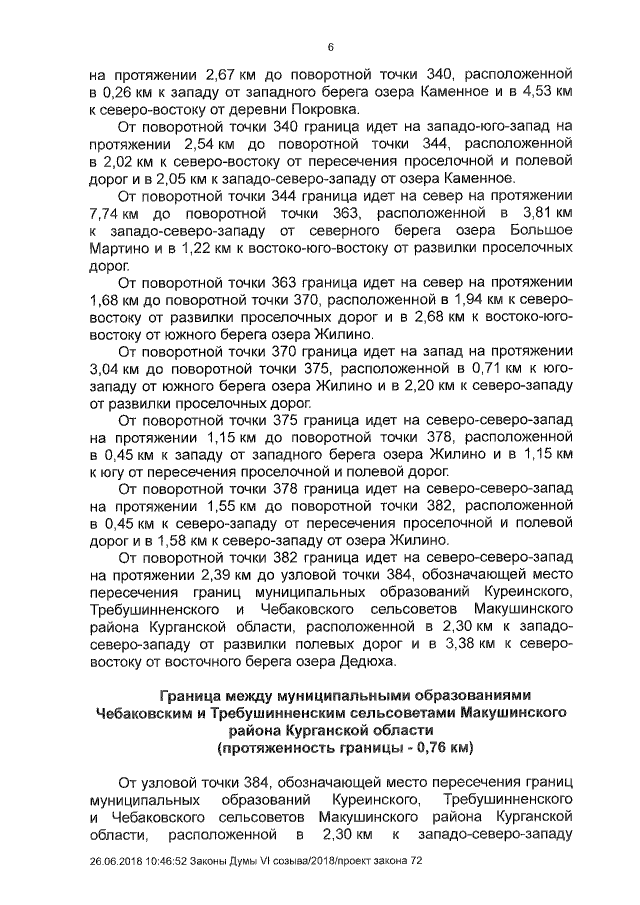 6

на протяжении 2,67 км до поворотной точки 340, расположенной в 0,26 км к западу от западного берега озера Каменное и в 4,53 км к северо-востоку от деревни Покровка.

От поворотной точки 340 граница идет на западо-юго-запад на протяжении 2,54 км до поворотной точки 344, расположенной в 2,02 км к северо-востоку от пересечения проселочной и полевой дорог и в 2,05 км к западо-северо-западу от озера Каменное.

От поворотной точки 344 граница идет на север на протяжении 7,74 км до поворотной точки 363, расположенной в 3,81 км к западо-северо-западу от северного берега озера Большое Мартино и в 1,22 км к востоко-юго-востоку от развилки проселочных дорог.

От поворотной точки 363 граница идет на север на протяжении 1,68 км до поворотной точки 370, расположенной в 1,94 км к северо-востоку от развилки проселочных дорог и в 2,68 км к востоко-юго-востоку от южного берега озера Жилино.

От поворотной точки 370 граница идет на запад на протяжении 3,04 км до поворотной точки 375, расположенной в 0,71 км к юго-западу от южного берега озера Жилино и в 2,20 км к северо-западу от развилки проселочных дорог.

От поворотной точки 375 граница идет на северо-северо-запад на протяжении 1,15 км до поворотной точки 378, расположенной в 0,45 км к западу от западного берега озера Жилино и в 1,15 км к югу от пересечения проселочной и полевой дорог.

От поворотной точки 378 граница идет на северо-северо-запад на протяжении 1,55 км до поворотной точки 382, расположенной в 0,45 км к северо-западу от пересечения проселочной и полевой дорог и в 1,58 км к северо-западу от озера Жилино.

От поворотной точки 382 граница идет на северо-северо-запад на протяжении 2,39 км до узловой точки 384, обозначающей место пересечения границ муниципальных образований Куреинского, Требушинненского и Чебаковского сельсоветов Макушинского района Курганской области, расположенной в 2,30 км к западо-северо-западу от развилки полевых дорог и в 3,38 км к северо-востоку от восточного берега озера Дедюха.

Граница между муниципальными образованиями Чебаковским и Требушинненским сельсоветами Макушинского района Курганской области (протяженность границы - 0,76 км)

От узловой точки 384, обозначающей место пересечения границ муниципальных образований Куреинского, Требушинненского и Чебаковского сельсоветов Макушинского района Курганской области, расположенной в 2,30 км к западо-северо-западу

26.06.2018 10:46:52 Законы Думы VI созыва/2018/проект закона 72